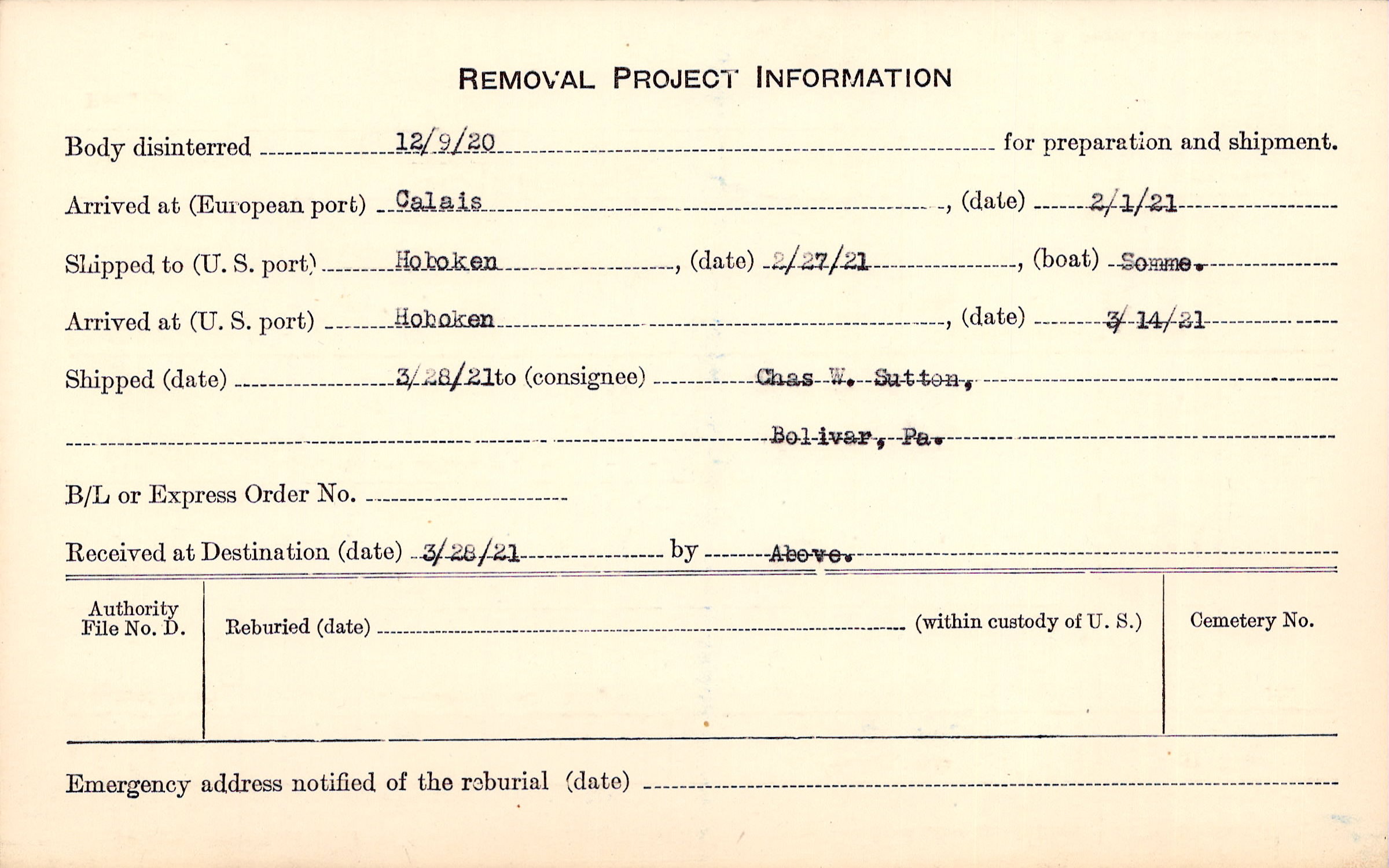 REMOVAL PROJECT INFORMATION

Body disinterred 12/9/20 for preparation and shipment.

Arrived at (European port) Calais, (date) 2/1/21

Shipped to (U. S. port) Hoboken, (date) 2/27/21, (boat) Somme.

Arrived at (U. S. port) Hoboken, (date) 3/14/21

Shipped (date) 3/28/21 to (consignee) Chas W. Sutton,

Bolivar, Pa.

B/L or Express Order No.

Received at Destination (date) 3/28/21 by Above.

Authority File No. D.

Reburied (date) (within custody of U. S.)

Cemetery No.

Emergency address notified of the reburial (date)